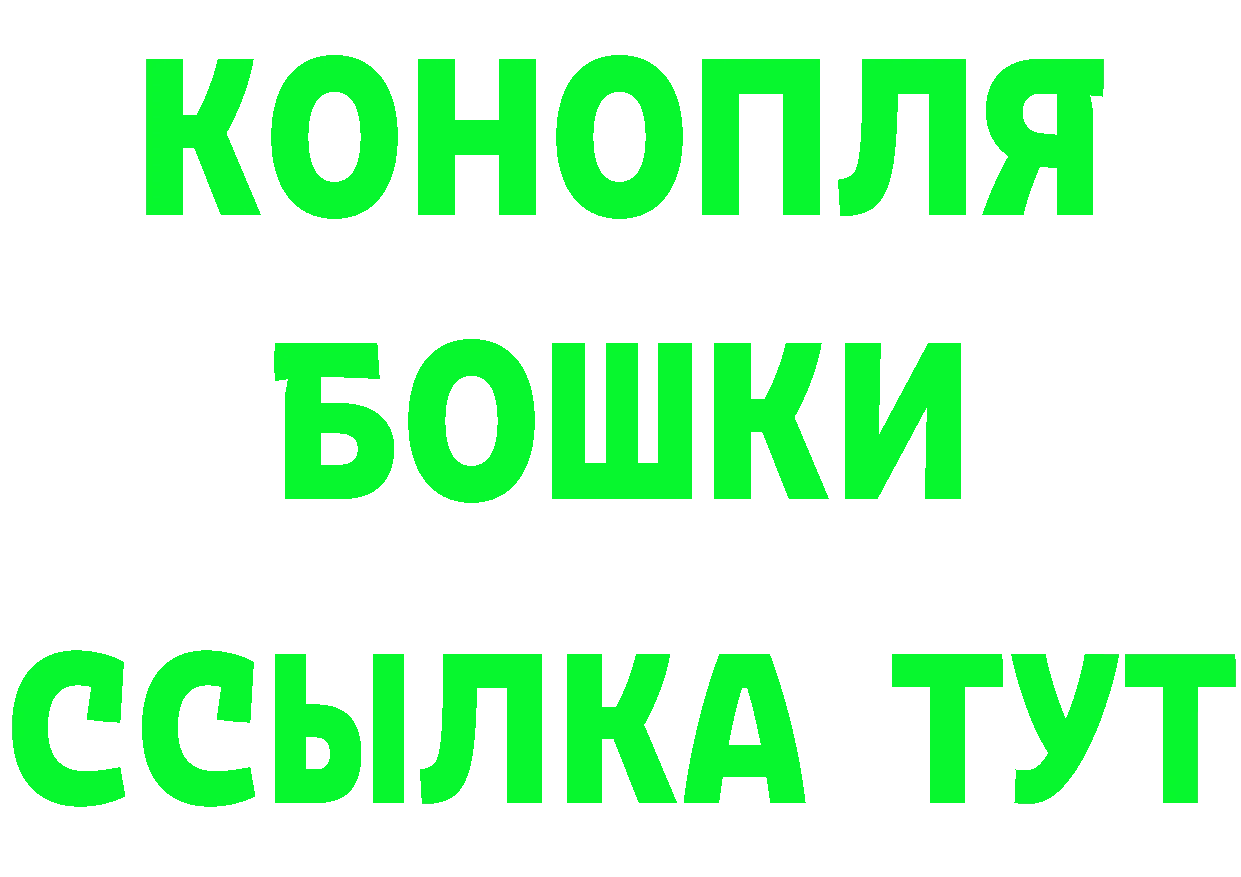 КОНОПЛЯ
БОШКИ
ССЫЛКА ТУТ